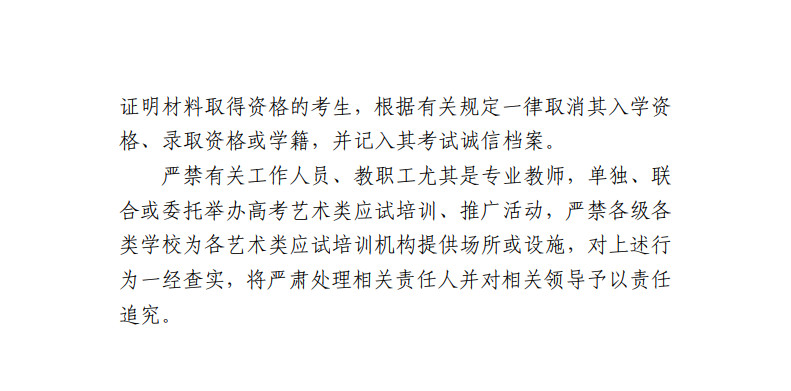 证明材料取得资格的考生，根据有关规定一律取消其入学资格、录取资格或学籍，并记入其考试诚信档案。

严禁有关工作人员、教职工尤其是专业教师，单独、联合或委托举办高考艺术类应试培训、推广活动，严禁各级各类学校为各艺术类应试培训机构提供场所或设施，对上述行为一经查实，将严肃处理相关责任人并对相关领导予以责任追究。